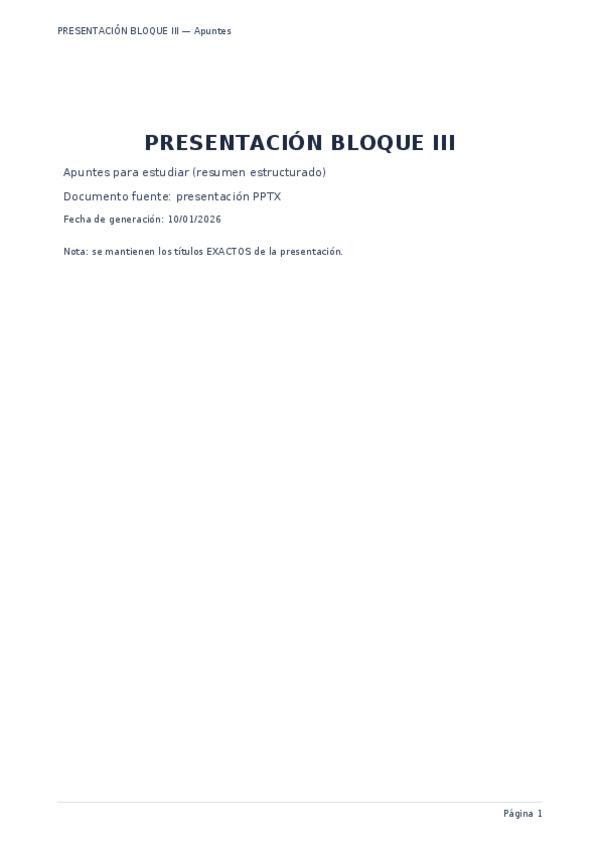 PRESENTACIÓN BLOQUE III — Apuntes

PRESENTACIÓN BLOQUE III

Apuntes para estudiar (resumen estructurado)

Documento fuente: presentación PPTX

Fecha de generación: 10/01/2026

Nota: se mantienen los títulos EXACTOS de la presentación.

Página 1